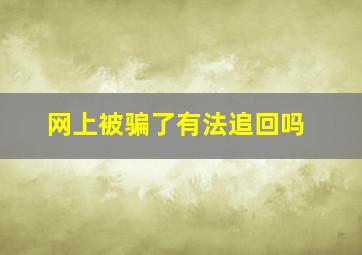 网上被骗了有法追回吗